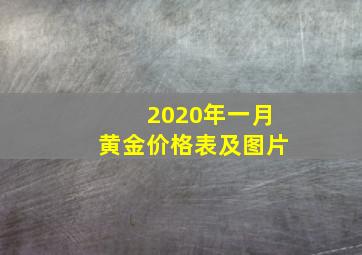 2020年一月
黄金价格表及图片